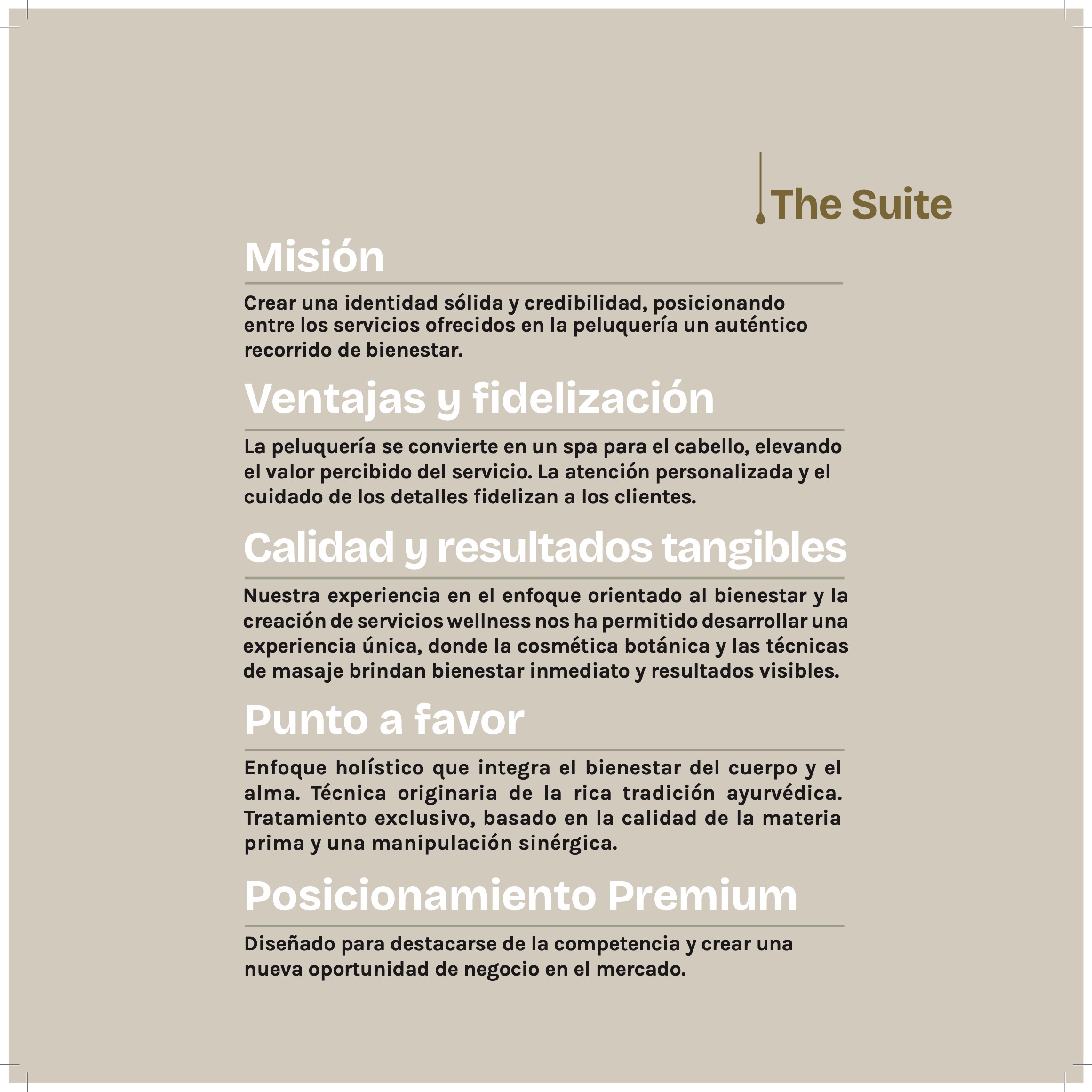 The Suite

Misión

Crear una identidad sólida y credibilidad, posicionando entre los servicios ofrecidos en la peluquería un auténtico recorrido de bienestar.

Ventajas y fidelización

La peluquería se convierte en un spa para el cabello, elevando el valor percibido del servicio. La atención personalizada y el cuidado de los detalles fidelizan a los clientes.

Calidad y resultados tangibles

Nuestra experiencia en el enfoque orientado al bienestar y la creación de servicios wellness nos ha permitido desarrollar una experiencia única, donde la cosmética botánica y las técnicas de masaje brindan bienestar inmediato y resultados visibles.

Punto a favor

Enfoque holístico que integra el bienestar del cuerpo y el alma. Técnica originaria de la rica tradición ayurvédica. Tratamiento exclusivo, basado en la calidad de la materia prima y una manipulación sinérgica.

Posicionamiento Premium

Diseñado para destacarse de la competencia y crear una nueva oportunidad de negocio en el mercado.